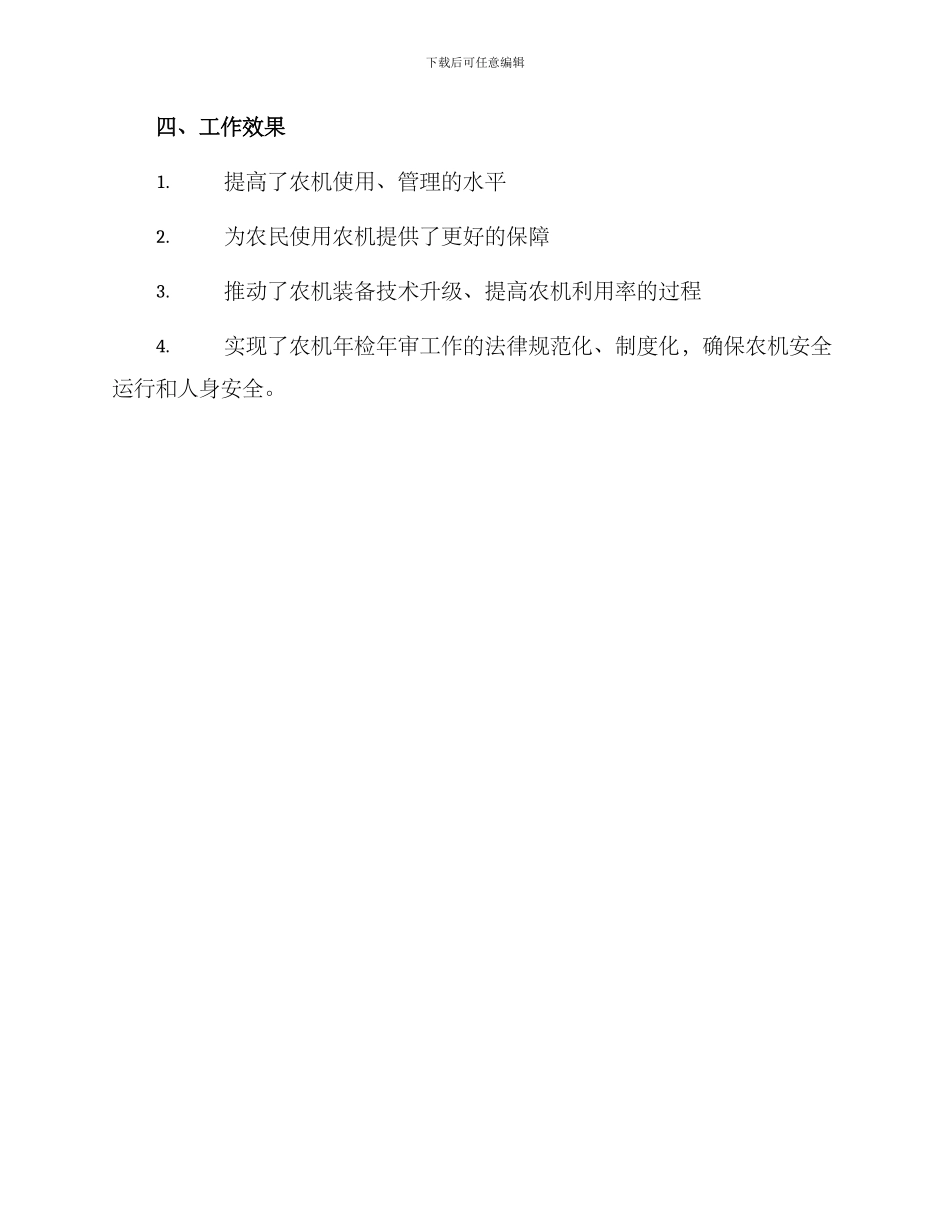 下载后可任意编辑

四、工作效果

1. 提高了农机使用、管理的水平

2. 为农民使用农机提供了更好的保障

3. 推动了农机装备技术升级、提高农机利用率的过程

4. 实现了农机年检年审工作的法律规范化、制度化，确保农机安全运行和人身安全。